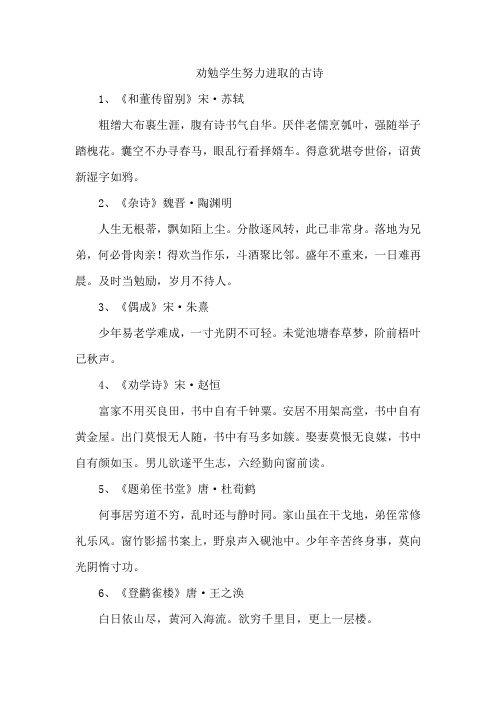 劝勉学生努力进取的古诗

1、《和董传留别》宋·苏轼

粗缯大布裹生涯，腹有诗书气自华。厌伴老儒烹瓠叶，强随举子踏槐花。囊空不办寻春马，眼乱行看择婿车。得意犹堪夸世俗，诏黄新湿字如鸦。

2、《杂诗》魏晋·陶渊明

人生无根蒂，飘如陌上尘。分散逐风转，此已非常身。落地为兄弟，何必骨肉亲！得欢当作乐，斗酒聚比邻。盛年不重来，一日难再晨。及时当勉励，岁月不待人。

3、《偶成》宋·朱熹

少年易老学难成，一寸光阴不可轻。未觉池塘春草梦，阶前梧叶已秋声。

4、《劝学诗》宋·赵恒

富家不用买良田，书中自有千钟粟。安居不用架高堂，书中自有黄金屋。出门莫恨无人随，书中有马多如簇。娶妻莫恨无良媒，书中自有颜如玉。男儿欲遂平生志，六经勤向窗前读。

5、《题弟侄书堂》唐·杜荀鹤

何事居穷道不穷，乱时还与静时同。家山虽在干戈地，弟侄常修礼乐风。窗竹影摇书案上，野泉声入砚池中。少年辛苦终身事，莫向光阴惰寸功。

6、《登鹳雀楼》唐·王之涣

白日依山尽，黄河入海流。欲穷千里目，更上一层楼。